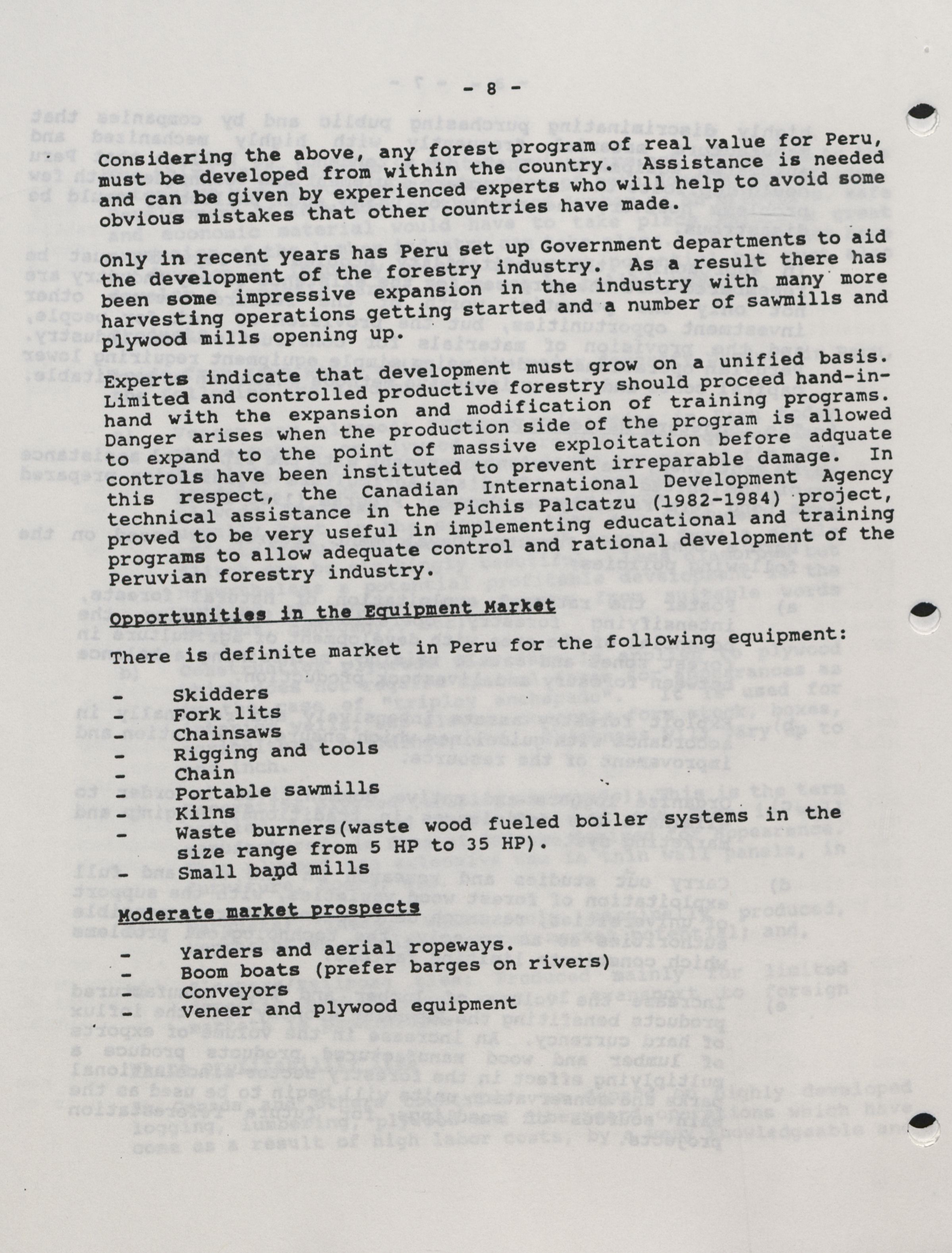 - 8 -

Considering the above, any forest program of real value for Peru, must be developed from within the country. Assistance is needed and can be given by experienced experts who will help to avoid some obvious mistakes that other countries have made.

Only in recent years has Peru set up Government departments to aid the development of the forestry industry. As a result there has been some impressive expansion in the industry with many more harvesting operations getting started and a number of sawmills and plywood mills opening up.

Experts indicate that development must grow on a unified basis. Limited and controlled productive forestry should proceed hand-in-hand with the expansion and modification of training programs. Danger arises when the production side of the program is allowed to expand to the point of massive exploitation before adquate controls have been instituted to prevent irreparable damage. In this respect, the Canadian International Development Agency technical assistance in the Pichis Palcatzu (1982-1984) project, proved to be very useful in implementing educational and training programs to allow adequate control and rational development of the Peruvian forestry industry.

Opportunities in the Equipment Market

There is definite market in Peru for the following equipment:

- Skidders
- Fork lits
- Chainsaws
- Rigging and tools
- Chain
- Portable sawmills
- Kilns
- Waste burners(waste wood fueled boiler systems in the size range from 5 HP to 35 HP).
- Small band mills

Moderate market prospects

- Yarders and aerial ropeways.
- Boom boats (prefer barges on rivers)
- Conveyors
- Veneer and plywood equipment